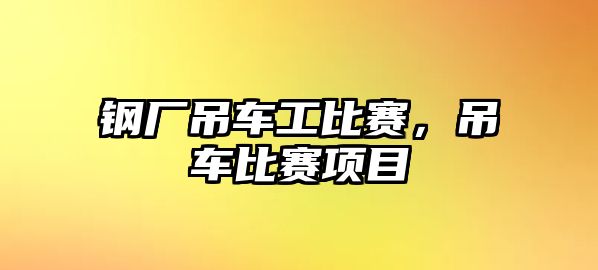 钢厂吊车工比赛，吊车比赛项目